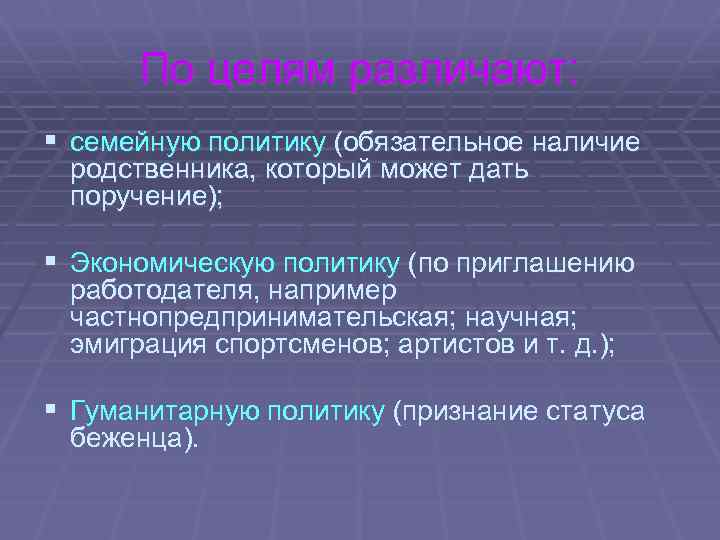 По целям различают:

▪ семейную политику (обязательное наличие родственника, который может дать поручение);

▪ Экономическую политику (по приглашению работодателя, например частнопредпринимательская; научная; эмиграция спортсменов; артистов и т. д.);

▪ Гуманитарную политику (признание статуса беженца).